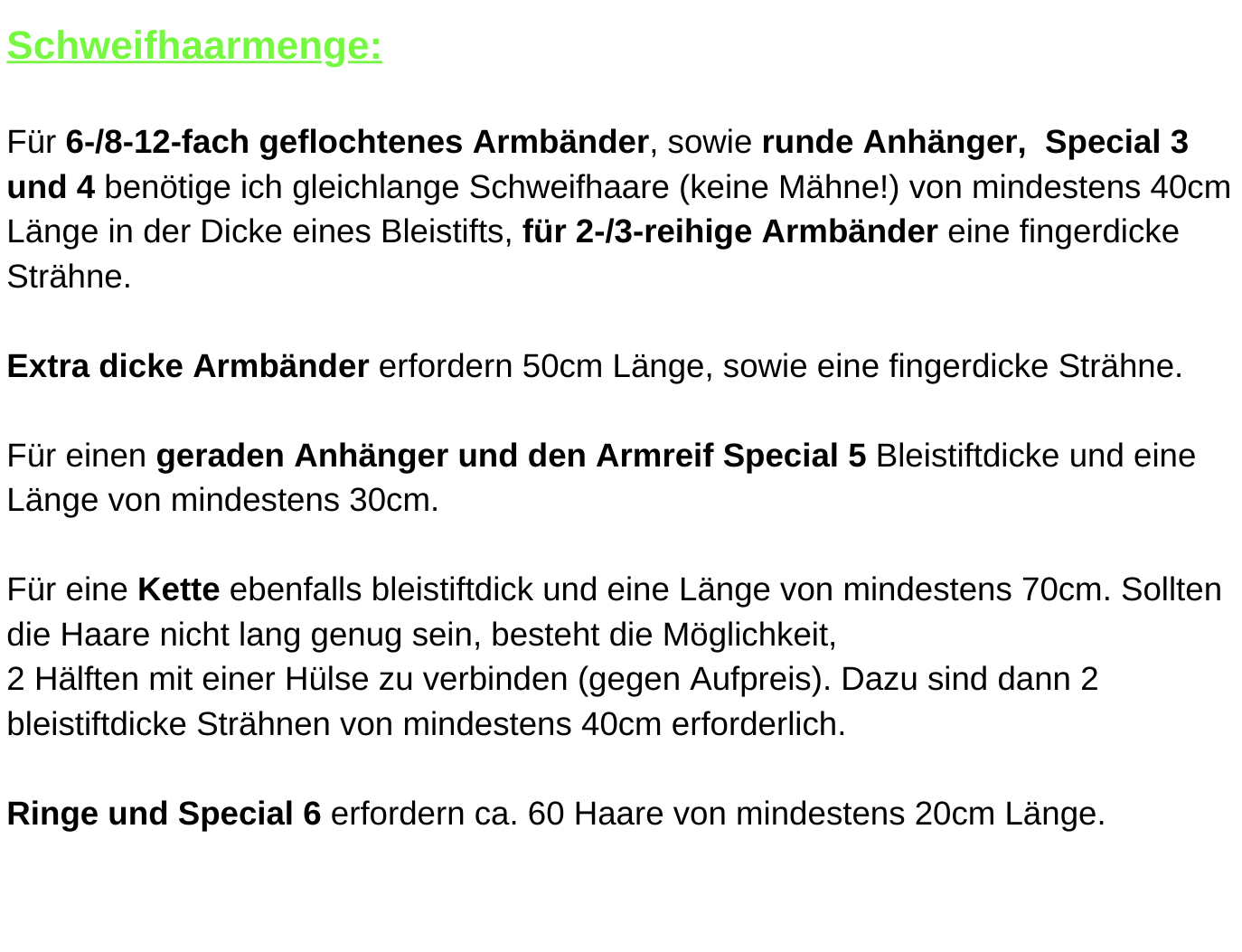 Schweifhaarmenge:

Für 6-/8-12-fach geflochtenes Armbänder, sowie runde Anhänger, Special 3 und 4 benötige ich gleichlange Schweifhaare (keine Mähne!) von mindestens 40cm Länge in der Dicke eines Bleistifts, für 2-/3-reihige Armbänder eine fingerdicke Strähne.

Extra dicke Armbänder erfordern 50cm Länge, sowie eine fingerdicke Strähne.

Für einen geraden Anhänger und den Armreif Special 5 Bleistiftdicke und eine Länge von mindestens 30cm.

Für eine Kette ebenfalls bleistiftdick und eine Länge von mindestens 70cm. Sollten die Haare nicht lang genug sein, besteht die Möglichkeit,
2 Hälften mit einer Hülse zu verbinden (gegen Aufpreis). Dazu sind dann 2 bleistiftdicke Strähnen von mindestens 40cm erforderlich.

Ringe und Special 6 erfordern ca. 60 Haare von mindestens 20cm Länge.